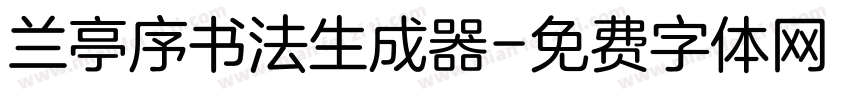 兰亭序书法生成器-免费字体网